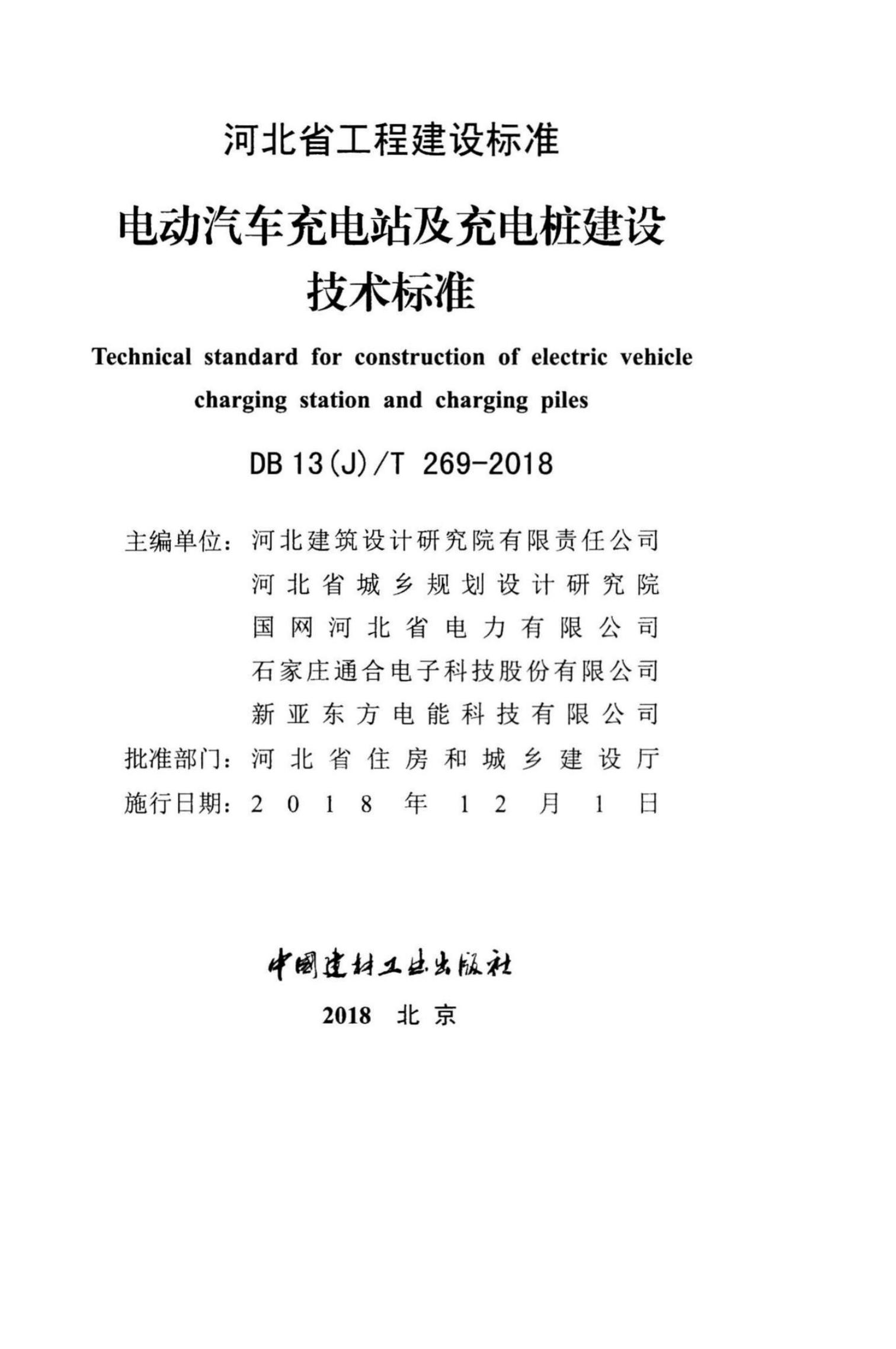 河北省工程建设标准

电动汽车充电站及充电桩建设技术标准

Technical standard for construction of electric vehicle charging station and charging piles

DB 13(J)/T 269-2018

主编单位：河北建筑设计研究院有限责任公司
河北省城乡规划设计研究院
国网河北省电力有限公司
石家庄通合电子科技股份有限公司
新亚东方电能科技有限公司
批准部门：河北省住房和城乡建设厅
施行日期：2018年12月1日

中国建材工业出版社

2018 北京